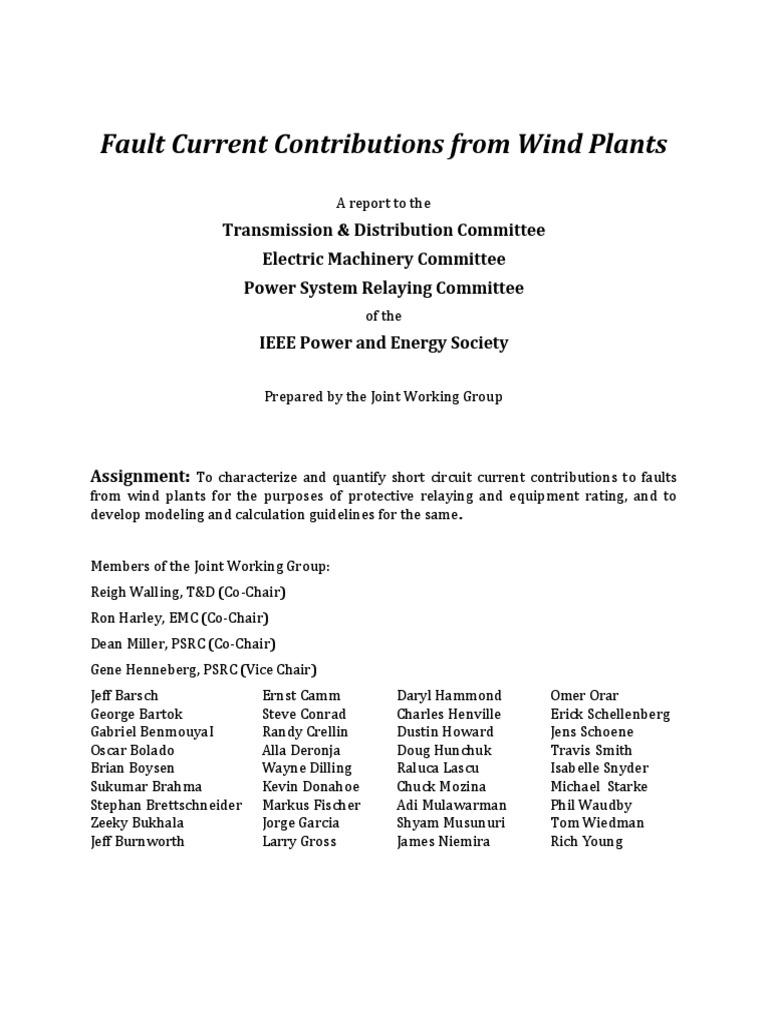 Fault Current Contributions from Wind Plants

A report to the

Transmission & Distribution Committee

Electric Machinery Committee

Power System Relaying Committee

of the

IEEE Power and Energy Society

Prepared by the Joint Working Group

Assignment: To characterize and quantify short circuit current contributions to faults from wind plants for the purposes of protective relaying and equipment rating, and to develop modeling and calculation guidelines for the same.

Members of the Joint Working Group:

Reigh Walling, T&D (Co-Chair)

Ron Harley, EMC (Co-Chair)

Dean Miller, PSRC (Co-Chair)

Gene Henneberg, PSRC (Vice Chair)

Jeff Barsch
George Bartok
Gabriel Benmouyal
Oscar Bolado
Brian Boysen
Sukumar Brahma
Stephan Brettschneider
Zeeky Bukhala
Jeff Burnworth

Ernst Camm
Steve Conrad
Randy Crellin
Alla Deronja
Wayne Dilling
Kevin Donahoe
Markus Fischer
Jorge Garcia
Larry Gross

Daryl Hammond
Charles Henville
Dustin Howard
Doug Hunchuk
Raluca Lascu
Chuck Mozina
Adi Mulawarman
Shyam Musunuri
James Niemira

Omer Orar
Erick Schellenberg
Jens Schoene
Travis Smith
Isabelle Snyder
Michael Starke
Phil Waudby
Tom Wiedman
Rich Young